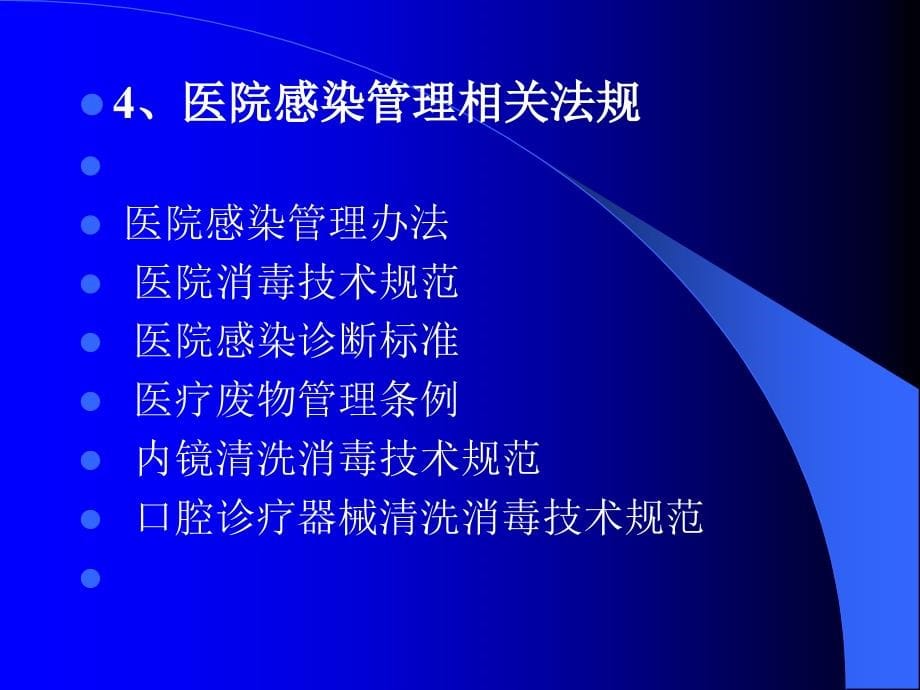 4、医院感染管理相关法规

医院感染管理办法
医院消毒技术规范
医院感染诊断标准
医疗废物管理条例
内镜清洗消毒技术规范
口腔诊疗器械清洗消毒技术规范